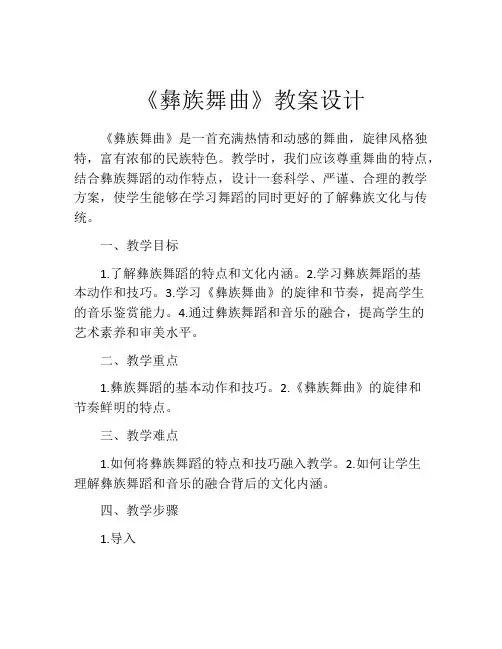 《彝族舞曲》教案设计

《彝族舞曲》是一首充满热情和动感的舞曲，旋律风格独特，富有浓郁的民族特色。教学时，我们应该尊重舞曲的特点，结合彝族舞蹈的动作特点，设计一套科学、严谨、合理的教学方案，使学生能够在学习舞蹈的同时更好的了解彝族文化与传统。

一、教学目标

1.了解彝族舞蹈的特点和文化内涵。2.学习彝族舞蹈的基本动作和技巧。3.学习《彝族舞曲》的旋律和节奏，提高学生的音乐鉴赏能力。4.通过彝族舞蹈和音乐的融合，提高学生的艺术素养和审美水平。

二、教学重点

1.彝族舞蹈的基本动作和技巧。2.《彝族舞曲》的旋律和节奏鲜明的特点。

三、教学难点

1.如何将彝族舞蹈的特点和技巧融入教学。2.如何让学生理解彝族舞蹈和音乐的融合背后的文化内涵。

四、教学步骤

1.导入